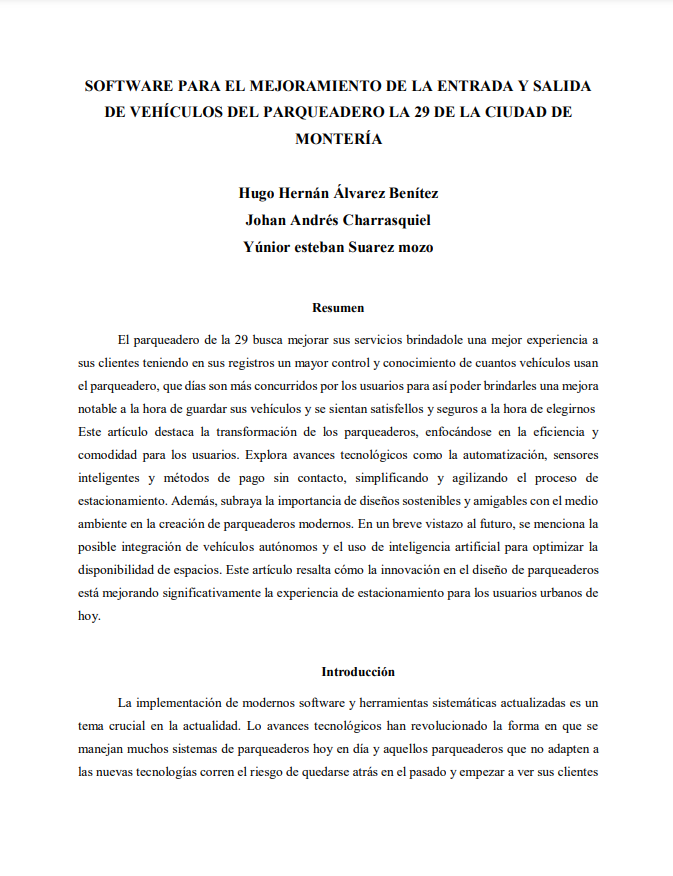 SOFTWARE PARA EL MEJORAMIENTO DE LA ENTRADA Y SALIDA DE VEHÍCULOS DEL PARQUEADERO LA 29 DE LA CIUDAD DE MONTERÍA

Hugo Hernán Álvarez Benítez
Johan Andrés Charrasquiel
Yúnior esteban Suarez mozo

Resumen

El parqueadero de la 29 busca mejorar sus servicios brindadole una mejor experiencia a sus clientes teniendo en sus registros un mayor control y conocimiento de cuantos vehículos usan el parqueadero, que días son más concurridos por los usuarios para así poder brindarles una mejora notable a la hora de guardar sus vehículos y se sientan satisfellos y seguros a la hora de elegirnos Este artículo destaca la transformación de los parqueaderos, enfocándose en la eficiencia y comodidad para los usuarios. Explora avances tecnológicos como la automatización, sensores inteligentes y métodos de pago sin contacto, simplificando y agilizando el proceso de estacionamiento. Además, subraya la importancia de diseños sostenibles y amigables con el medio ambiente en la creación de parqueaderos modernos. En un breve vistazo al futuro, se menciona la posible integración de vehículos autónomos y el uso de inteligencia artificial para optimizar la disponibilidad de espacios. Este artículo resalta cómo la innovación en el diseño de parqueaderos está mejorando significativamente la experiencia de estacionamiento para los usuarios urbanos de hoy.

Introducción

La implementación de modernos software y herramientas sistemáticas actualizadas es un tema crucial en la actualidad. Lo avances tecnológicos han revolucionado la forma en que se manejan muchos sistemas de parqueaderos hoy en día y aquellos parqueaderos que no adapten a las nuevas tecnologías corren el riesgo de quedarse atrás en el pasado y empezar a ver sus clientes